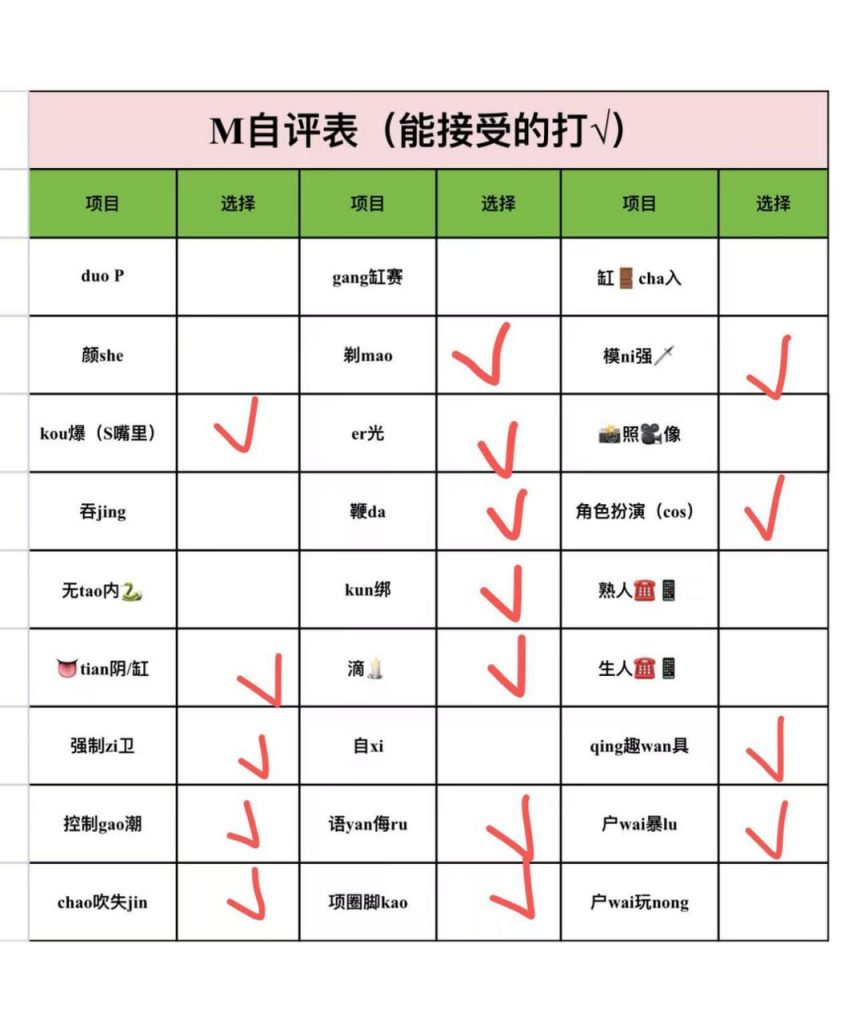 M自评表（能接受的打√）

| 项目 | 选择 | 项目 | 选择 | 项目 | 选择 |
|---|---|---|---|---|---|
| duo P | | gang缸赛 | | 缸🚪cha入 | |
| 颜she | | 剃mao | √ | 模ni强🗡 | √ |
| kou爆（S嘴里） | √ | er光 | √ | 📸照🎥像 | |
| 吞jing | | 鞭da | √ | 角色扮演（cos） | √ |
| 无tao内🐍 | | kun绑 | √ | 熟人☎📱 | |
| 👅tian阴/缸 | √ | 滴🕯 | √ | 生人☎📱 | |
| 强制zi卫 | √ | 自xi | | qing趣wan具 | √ |
| 控制gao潮 | √ | 语yan侮ru | √ | 户wai暴lu | √ |
| chao吹失jin | √ | 项圈脚kao | √ | 户wai玩nong | |